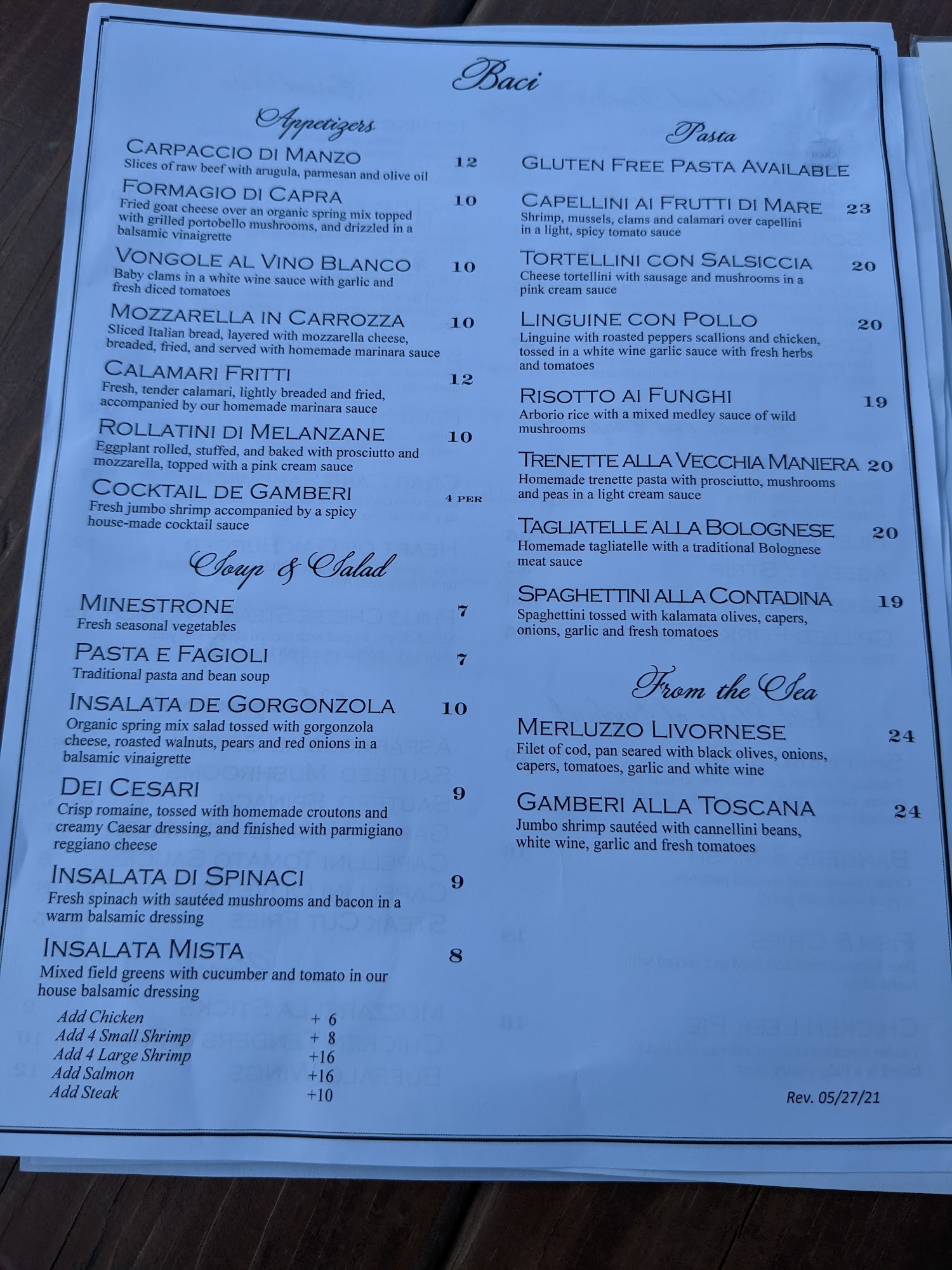 Baci

Appetizers

CARPACCIO DI MANZO 12
Slices of raw beef with arugula, parmesan and olive oil

FORMAGIO DI CAPRA 10
Fried goat cheese over an organic spring mix topped with grilled portobello mushrooms, and drizzled in a balsamic vinaigrette

VONGOLE AL VINO BLANCO 10
Baby clams in a white wine sauce with garlic and fresh diced tomatoes

MOZZARELLA IN CARROZZA 10
Sliced Italian bread, layered with mozzarella cheese, breaded, fried, and served with homemade marinara sauce

CALAMARI FRITTI 12
Fresh, tender calamari, lightly breaded and fried, accompanied by our homemade marinara sauce

ROLLATINI DI MELANZANE 10
Eggplant rolled, stuffed, and baked with prosciutto and mozzarella, topped with a pink cream sauce

COCKTAIL DE GAMBERI 4 PER
Fresh jumbo shrimp accompanied by a spicy house-made cocktail sauce

Soup & Salad

MINESTRONE 7
Fresh seasonal vegetables

PASTA E FAGIOLI 7
Traditional pasta and bean soup

INSALATA DE GORGONZOLA 10
Organic spring mix salad tossed with gorgonzola cheese, roasted walnuts, pears and red onions in a balsamic vinaigrette

DEI CESARI 9
Crisp romaine, tossed with homemade croutons and creamy Caesar dressing, and finished with parmigiano reggiano cheese

INSALATA DI SPINACI 9
Fresh spinach with sautéed mushrooms and bacon in a warm balsamic dressing

INSALATA MISTA 8
Mixed field greens with cucumber and tomato in our house balsamic dressing

Add Chicken + 6
Add 4 Small Shrimp + 8
Add 4 Large Shrimp +16
Add Salmon +16
Add Steak +10

Pasta

GLUTEN FREE PASTA AVAILABLE

CAPELLINI AI FRUTTI DI MARE 23
Shrimp, mussels, clams and calamari over capellini in a light, spicy tomato sauce

TORTELLINI CON SALSICCIA 20
Cheese tortellini with sausage and mushrooms in a pink cream sauce

LINGUINE CON POLLO 20
Linguine with roasted peppers scallions and chicken, tossed in a white wine garlic sauce with fresh herbs and tomatoes

RISOTTO AI FUNGHI 19
Arborio rice with a mixed medley sauce of wild mushrooms

TRENETTE ALLA VECCHIA MANIERA 20
Homemade trenette pasta with prosciutto, mushrooms and peas in a light cream sauce

TAGLIATELLE ALLA BOLOGNESE 20
Homemade tagliatelle with a traditional Bolognese meat sauce

SPAGHETTINI ALLA CONTADINA 19
Spaghettini tossed with kalamata olives, capers, onions, garlic and fresh tomatoes

From the Sea

MERLUZZO LIVORNESE 24
Filet of cod, pan seared with black olives, onions, capers, tomatoes, garlic and white wine

GAMBERI ALLA TOSCANA 24
Jumbo shrimp sautéed with cannellini beans, white wine, garlic and fresh tomatoes

Rev. 05/27/21